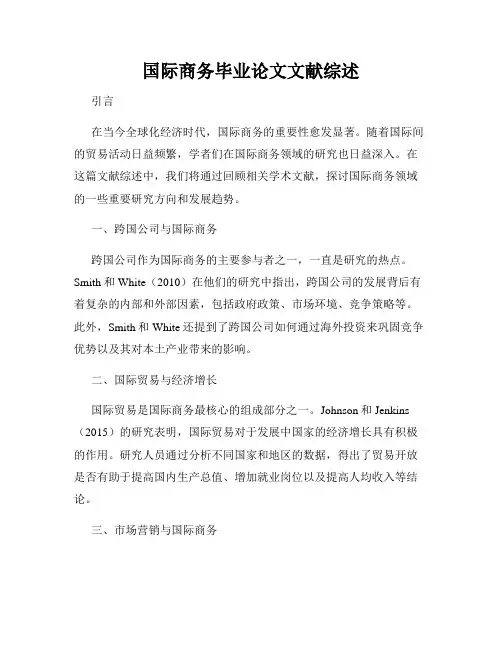 国际商务毕业论文文献综述

引言

在当今全球化经济时代，国际商务的重要性愈发显著。随着国际间的贸易活动日益频繁，学者们在国际商务领域的研究也日益深入。在这篇文献综述中，我们将通过回顾相关学术文献，探讨国际商务领域的一些重要研究方向和发展趋势。

一、跨国公司与国际商务

跨国公司作为国际商务的主要参与者之一，一直是研究的热点。Smith 和 White（2010）在他们的研究中指出，跨国公司的发展背后有着复杂的内部和外部因素，包括政府政策、市场环境、竞争策略等。此外，Smith 和 White 还提到了跨国公司如何通过海外投资来巩固竞争优势以及其对本土产业带来的影响。

二、国际贸易与经济增长

国际贸易是国际商务最核心的组成部分之一。Johnson 和 Jenkins（2015）的研究表明，国际贸易对于发展中国家的经济增长具有积极的作用。研究人员通过分析不同国家和地区的数据，得出了贸易开放是否有助于提高国内生产总值、增加就业岗位以及提高人均收入等结论。

三、市场营销与国际商务